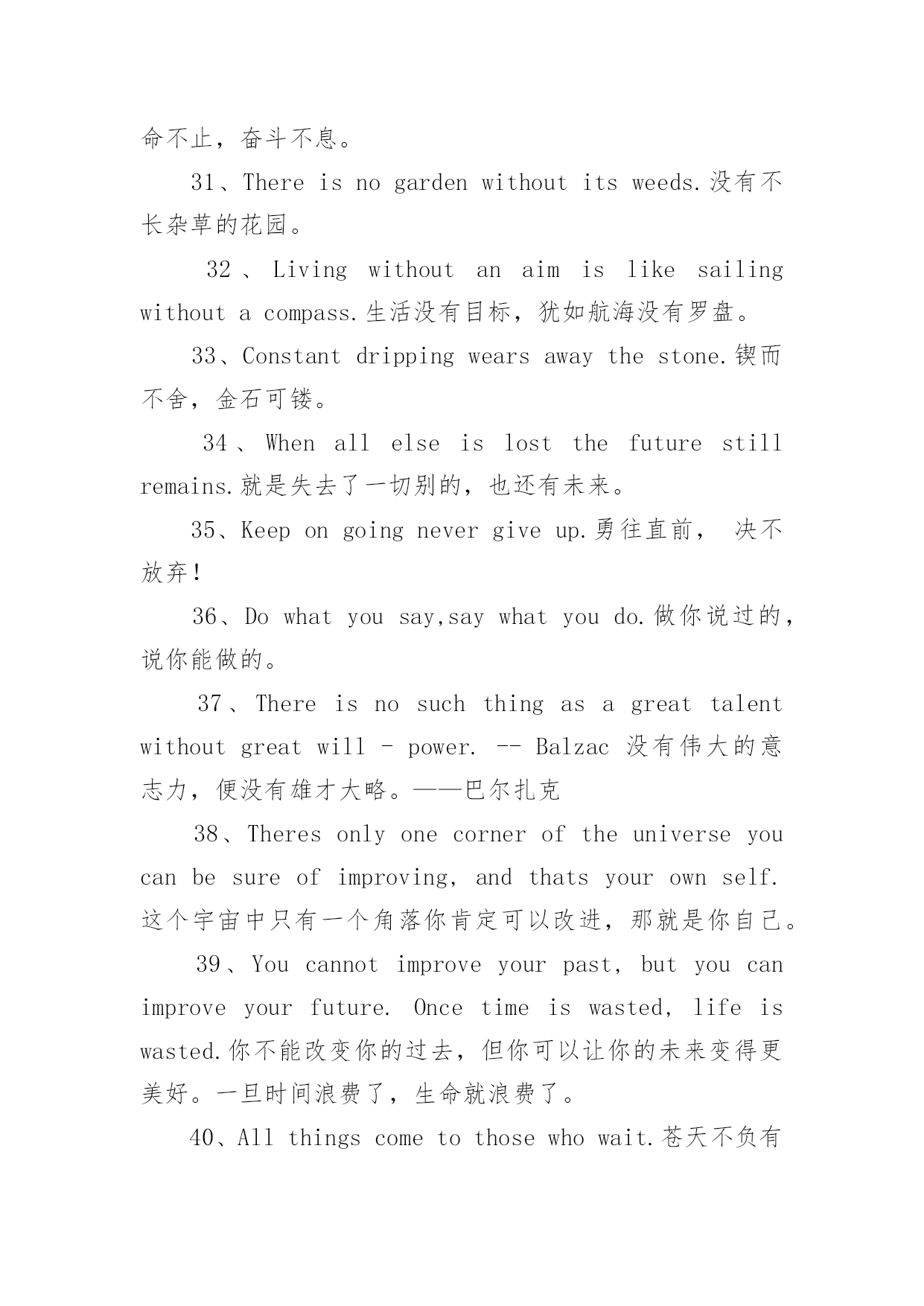 命不止，奋斗不息。

31、There is no garden without its weeds.没有不长杂草的花园。

32、Living without an aim is like sailing without a compass.生活没有目标，犹如航海没有罗盘。

33、Constant dripping wears away the stone.锲而不舍，金石可镂。

34、When all else is lost the future still remains.就是失去了一切别的，也还有未来。

35、Keep on going never give up.勇往直前， 决不放弃!

36、Do what you say,say what you do.做你说过的，说你能做的。

37、There is no such thing as a great talent without great will - power. -- Balzac 没有伟大的意志力，便没有雄才大略。——巴尔扎克

38、Theres only one corner of the universe you can be sure of improving, and thats your own self. 这个宇宙中只有一个角落你肯定可以改进，那就是你自己。

39、You cannot improve your past, but you can improve your future. Once time is wasted, life is wasted.你不能改变你的过去，但你可以让你的未来变得更美好。一旦时间浪费了，生命就浪费了。

40、All things come to those who wait.苍天不负有